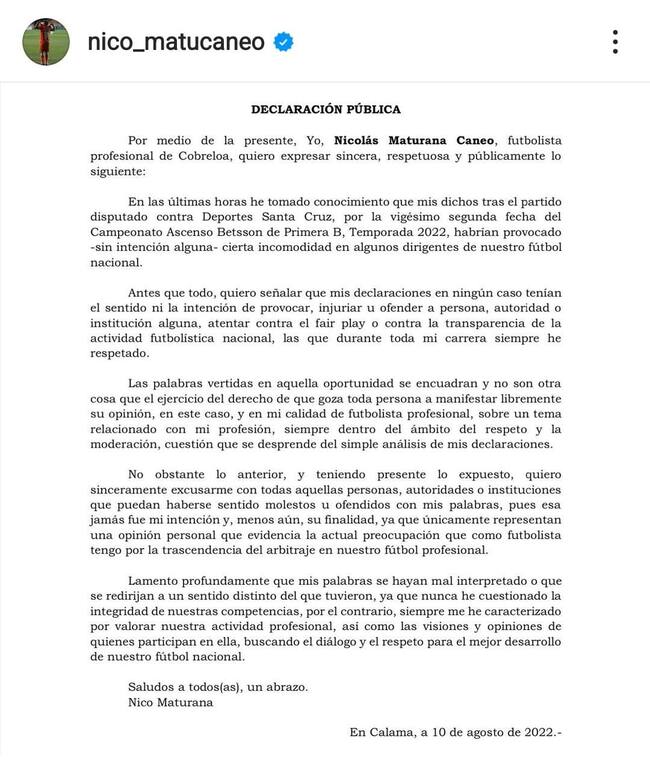 nico_matucaneo

DECLARACIÓN PÚBLICA

Por medio de la presente, Yo, Nicolás Maturana Caneo, futbolista profesional de Cobreloa, quiero expresar sincera, respetuosa y públicamente lo siguiente:

En las últimas horas he tomado conocimiento que mis dichos tras el partido disputado contra Deportes Santa Cruz, por la vigésimo segunda fecha del Campeonato Ascenso Betsson de Primera B, Temporada 2022, habrían provocado -sin intención alguna- cierta incomodidad en algunos dirigentes de nuestro fútbol nacional.

Antes que todo, quiero señalar que mis declaraciones en ningún caso tenían el sentido ni la intención de provocar, injuriar u ofender a persona, autoridad o institución alguna, atentar contra el fair play o contra la transparencia de la actividad futbolística nacional, las que durante toda mi carrera siempre he respetado.

Las palabras vertidas en aquella oportunidad se encuadran y no son otra cosa que el ejercicio del derecho de que goza toda persona a manifestar libremente su opinión, en este caso, y en mi calidad de futbolista profesional, sobre un tema relacionado con mi profesión, siempre dentro del ámbito del respeto y la moderación, cuestión que se desprende del simple análisis de mis declaraciones.

No obstante lo anterior, y teniendo presente lo expuesto, quiero sinceramente excusarme con todas aquellas personas, autoridades o instituciones que puedan haberse sentido molestos u ofendidos con mis palabras, pues esa jamás fue mi intención y, menos aún, su finalidad, ya que únicamente representan una opinión personal que evidencia la actual preocupación que como futbolista tengo por la trascendencia del arbitraje en nuestro fútbol profesional.

Lamento profundamente que mis palabras se hayan mal interpretado o que se redirijan a un sentido distinto del que tuvieron, ya que nunca he cuestionado la integridad de nuestras competencias, por el contrario, siempre me he caracterizado por valorar nuestra actividad profesional, así como las visiones y opiniones de quienes participan en ella, buscando el diálogo y el respeto para el mejor desarrollo de nuestro fútbol nacional.

Saludos a todos(as), un abrazo.
Nico Maturana

En Calama, a 10 de agosto de 2022.-